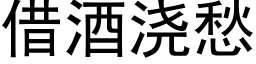 借酒浇愁